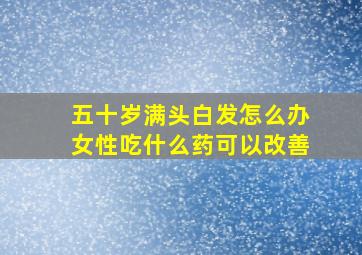 五十岁满头白发怎么办
女性吃什么药可以改善